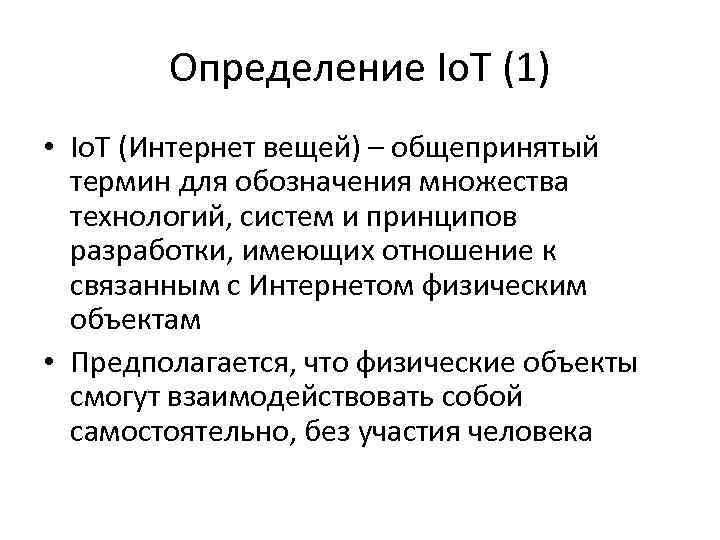 Определение IoT (1)

• IoT (Интернет вещей) – общепринятый термин для обозначения множества технологий, систем и принципов разработки, имеющих отношение к связанным с Интернетом физическим объектам

• Предполагается, что физические объекты смогут взаимодействовать собой самостоятельно, без участия человека